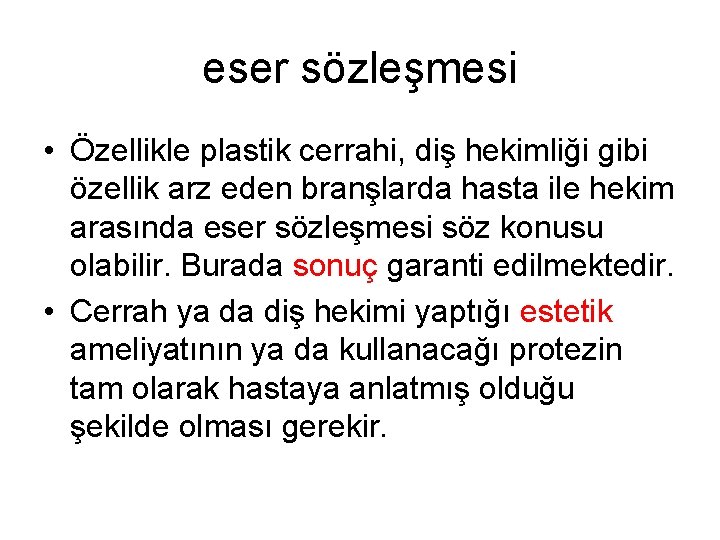 eser sözleşmesi

• Özellikle plastik cerrahi, diş hekimliği gibi özellik arz eden branşlarda hasta ile hekim arasında eser sözleşmesi söz konusu olabilir. Burada sonuç garanti edilmektedir.
• Cerrah ya da diş hekimi yaptığı estetik ameliyatının ya da kullanacağı protezin tam olarak hastaya anlatmış olduğu şekilde olması gerekir.